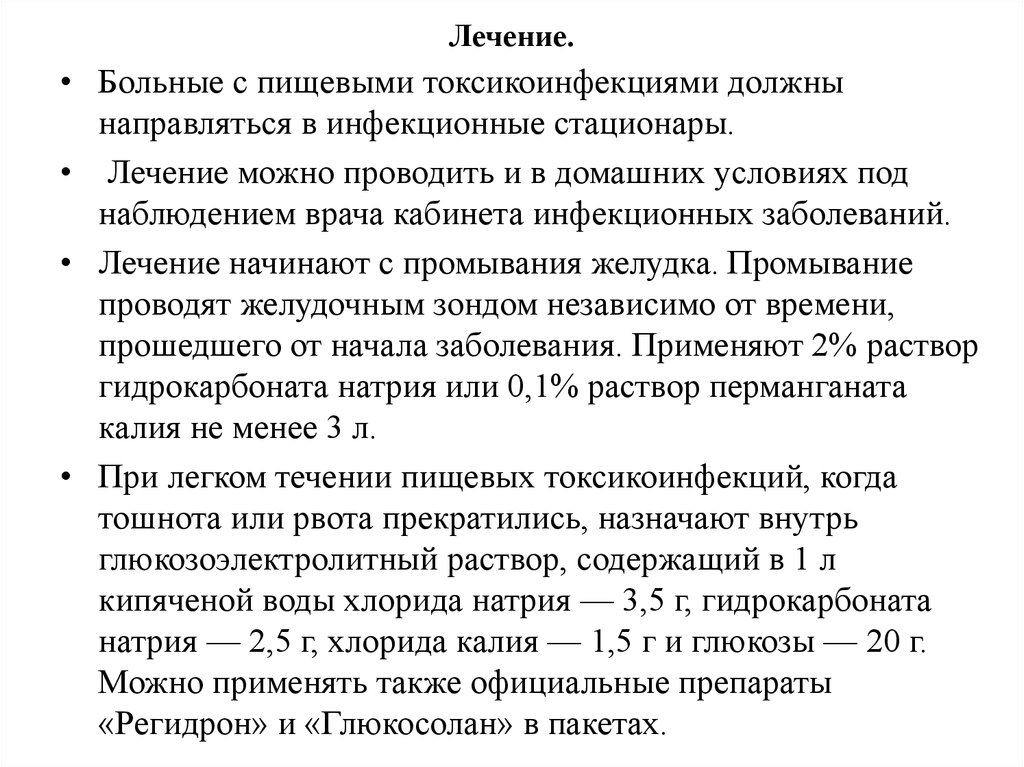 Лечение.

• Больные с пищевыми токсикоинфекциями должны направляться в инфекционные стационары.

• Лечение можно проводить и в домашних условиях под наблюдением врача кабинета инфекционных заболеваний.

• Лечение начинают с промывания желудка. Промывание проводят желудочным зондом независимо от времени, прошедшего от начала заболевания. Применяют 2% раствор гидрокарбоната натрия или 0,1% раствор перманганата калия не менее 3 л.

• При легком течении пищевых токсикоинфекций, когда тошнота или рвота прекратились, назначают внутрь глюкозоэлектролитный раствор, содержащий в 1 л кипяченой воды хлорида натрия — 3,5 г, гидрокарбоната натрия — 2,5 г, хлорида калия — 1,5 г и глюкозы — 20 г. Можно применять также официальные препараты «Регидрон» и «Глюкосолан» в пакетах.